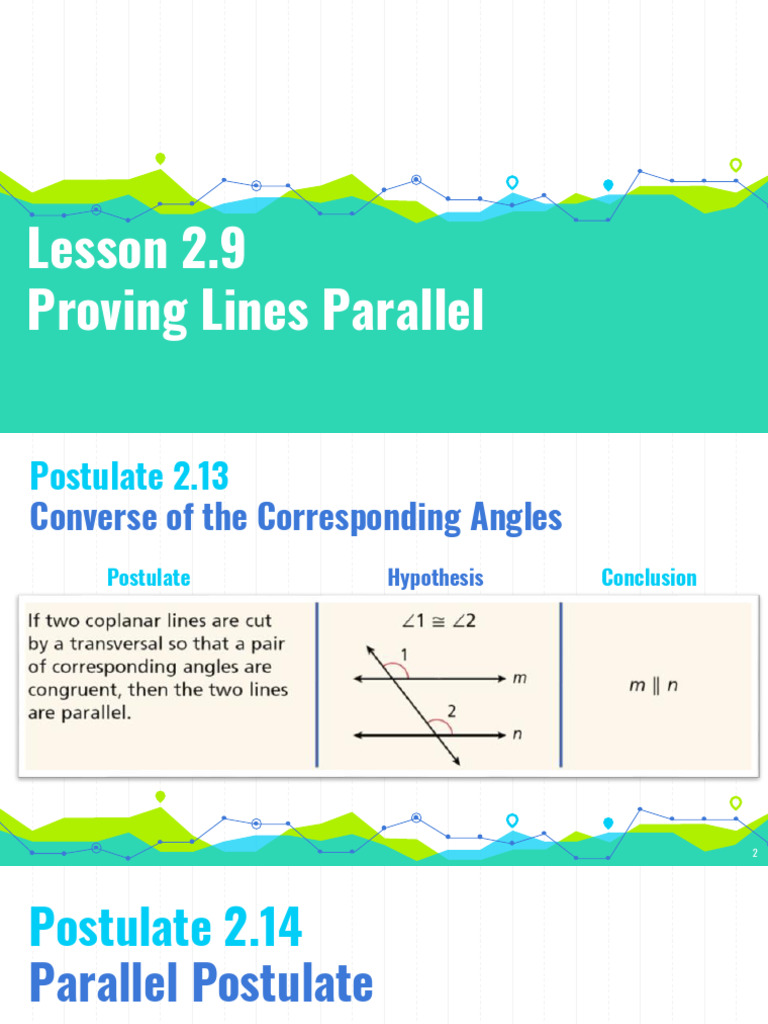 Lesson 2.9
Proving Lines Parallel

Postulate 2.13
Converse of the Corresponding Angles

| Postulate | Hypothesis | Conclusion |
|---|---|---|
| If two coplanar lines are cut by a transversal so that a pair of corresponding angles are congruent, then the two lines are parallel. | $\angle 1 \cong \angle 2$ 1 m 2 n | $m \parallel n$ |

2

Postulate 2.14
Parallel Postulate